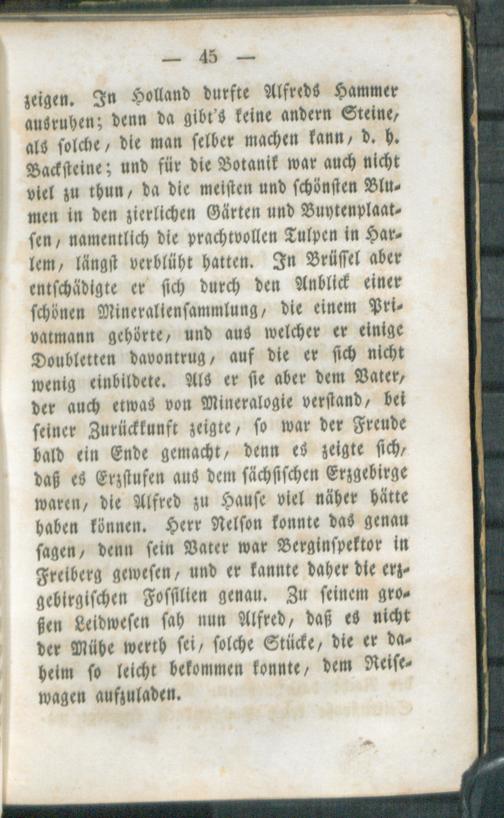 — 45 —

zeigen. In Holland durfte Alfreds Hammer ausruhen; denn da gibt's keine andern Steine, als solche, die man selber machen kann, d. h. Backsteine; und für die Botanik war auch nicht viel zu thun, da die meisten und schönsten Blumen in den zierlichen Gärten und Buytenplaatsen, namentlich die prachtvollen Tulpen in Harlem, längst verblüht hatten. In Brüssel aber entschädigte er sich durch den Anblick einer schönen Mineraliensammlung, die einem Privatmann gehörte, und aus welcher er einige Doubletten davontrug, auf die er sich nicht wenig einbildete. Als er sie aber dem Vater, der auch etwas von Mineralogie verstand, bei seiner Zurückkunft zeigte, so war der Freude bald ein Ende gemacht, denn es zeigte sich, daß es Erzstufen aus dem sächsischen Erzgebirge waren, die Alfred zu Hause viel näher hätte haben können. Herr Nelson konnte das genau sagen, denn sein Vater war Berginspektor in Freiberg gewesen, und er kannte daher die erzgebirgischen Fossilien genau. Zu seinem großen Leidwesen sah nun Alfred, daß es nicht der Mühe werth sei, solche Stücke, die er daheim so leicht bekommen konnte, dem Reisewagen aufzuladen.